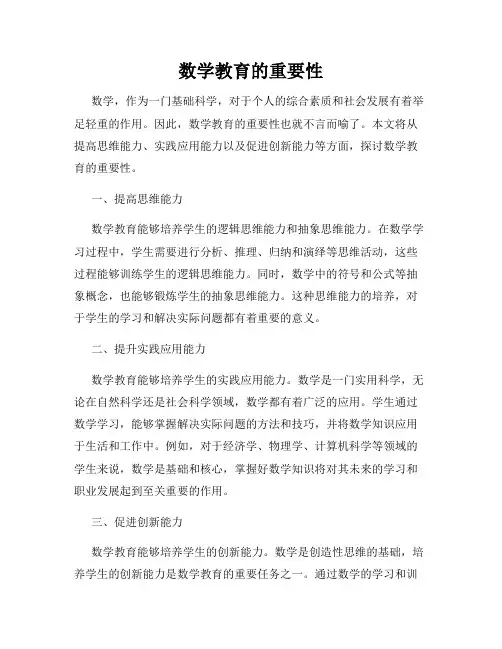 数学教育的重要性

数学，作为一门基础科学，对于个人的综合素质和社会发展有着举足轻重的作用。因此，数学教育的重要性也就不言而喻了。本文将从提高思维能力、实践应用能力以及促进创新能力等方面，探讨数学教育的重要性。

一、提高思维能力

数学教育能够培养学生的逻辑思维能力和抽象思维能力。在数学学习过程中，学生需要进行分析、推理、归纳和演绎等思维活动，这些过程能够训练学生的逻辑思维能力。同时，数学中的符号和公式等抽象概念，也能够锻炼学生的抽象思维能力。这种思维能力的培养，对于学生的学习和解决实际问题都有着重要的意义。

二、提升实践应用能力

数学教育能够培养学生的实践应用能力。数学是一门实用科学，无论在自然科学还是社会科学领域，数学都有着广泛的应用。学生通过数学学习，能够掌握解决实际问题的方法和技巧，并将数学知识应用于生活和工作中。例如，对于经济学、物理学、计算机科学等领域的学生来说，数学是基础和核心，掌握好数学知识将对其未来的学习和职业发展起到至关重要的作用。

三、促进创新能力

数学教育能够培养学生的创新能力。数学是创造性思维的基础，培养学生的创新能力是数学教育的重要任务之一。通过数学的学习和训